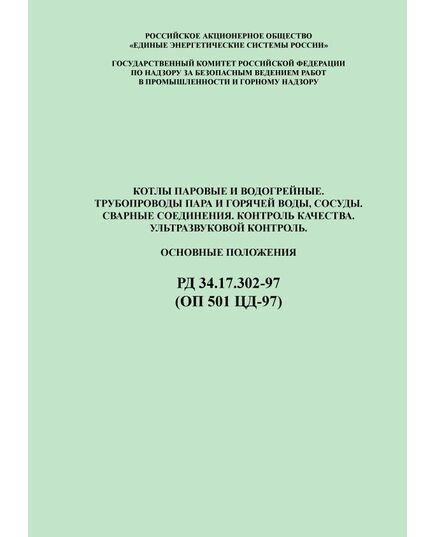 РОССИЙСКОЕ АКЦИОНЕРНОЕ ОБЩЕСТВО
«ЕДИНЫЕ ЭНЕРГЕТИЧЕСКИЕ СИСТЕМЫ РОССИИ»

ГОСУДАРСТВЕННЫЙ КОМИТЕТ РОССИЙСКОЙ ФЕДЕРАЦИИ
ПО НАДЗОРУ ЗА БЕЗОПАСНЫМ ВЕДЕНИЕМ РАБОТ
В ПРОМЫШЛЕННОСТИ И ГОРНОМУ НАДЗОРУ

КОТЛЫ ПАРОВЫЕ И ВОДОГРЕЙНЫЕ.
ТРУБОПРОВОДЫ ПАРА И ГОРЯЧЕЙ ВОДЫ, СОСУДЫ.
СВАРНЫЕ СОЕДИНЕНИЯ. КОНТРОЛЬ КАЧЕСТВА.
УЛЬТРАЗВУКОВОЙ КОНТРОЛЬ.

ОСНОВНЫЕ ПОЛОЖЕНИЯ

РД 34.17.302-97
(ОП 501 ЦД-97)